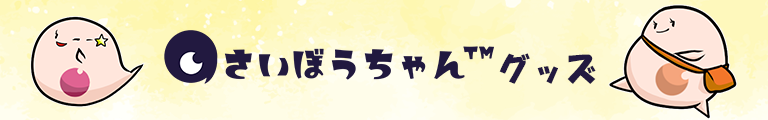 さいぼうちゃん™グッズ